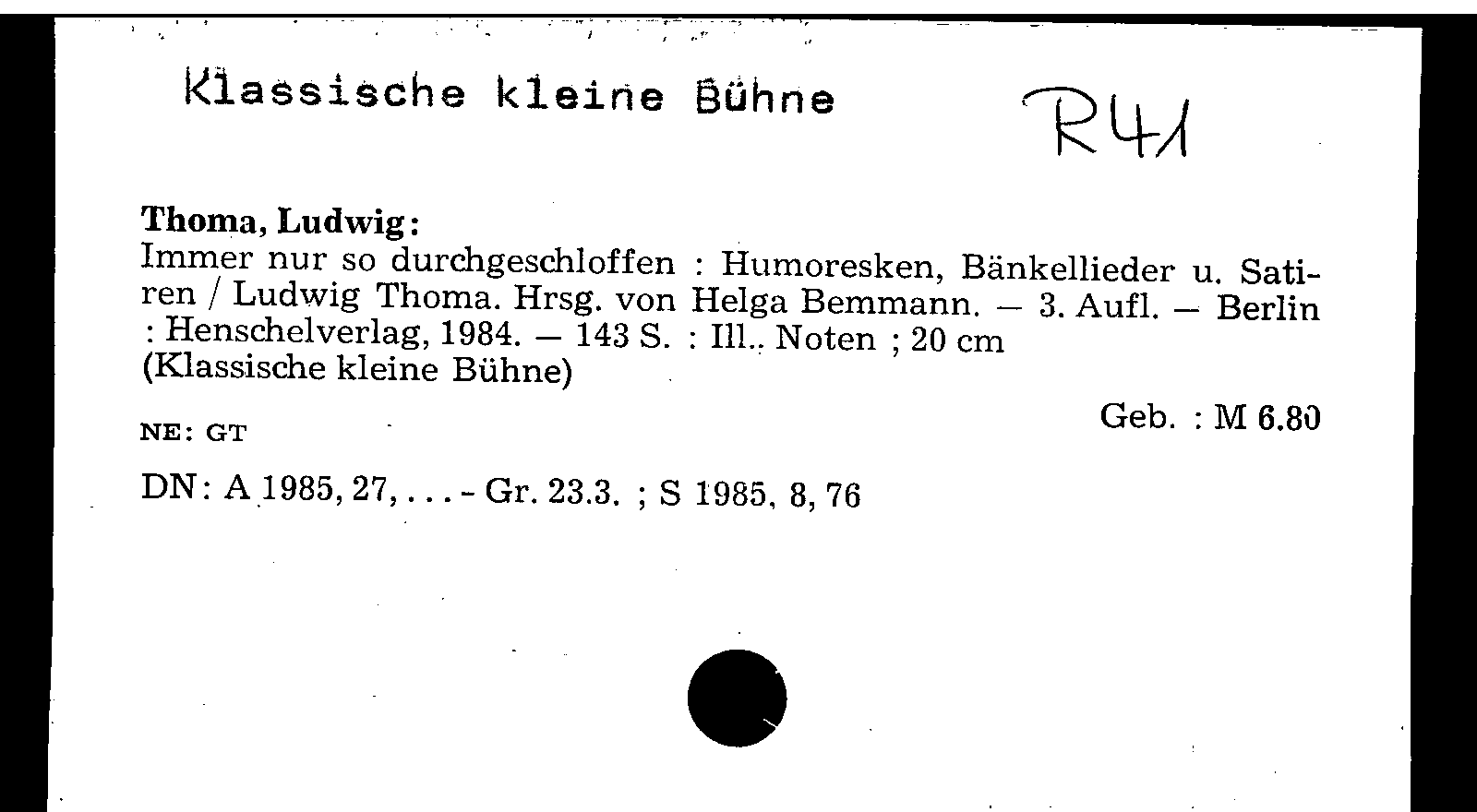 Klassische kleine Bühne

R41

Thoma, Ludwig:
Immer nur so durchgeschloffen : Humoresken, Bänkellieder u. Satiren / Ludwig Thoma. Hrsg. von Helga Bemmann. — 3. Aufl. — Berlin : Henschelverlag, 1984. — 143 S. : Ill., Noten ; 20 cm
(Klassische kleine Bühne)

Geb. : M 6.80

NE: GT

DN: A 1985, 27, . . . - Gr. 23.3. ; S 1985, 8, 76